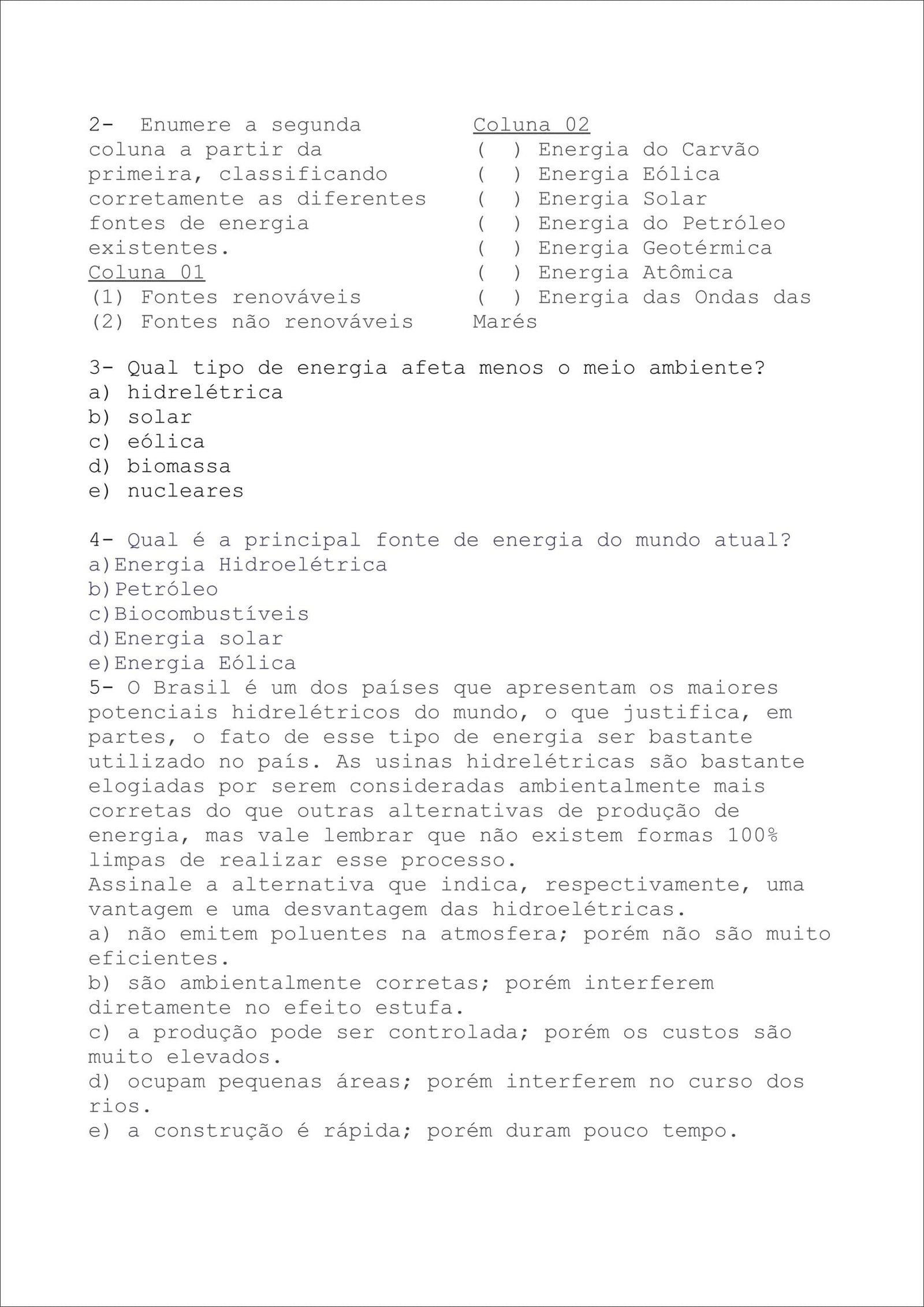 2- Enumere a segunda coluna a partir da primeira, classificando corretamente as diferentes fontes de energia existentes.
Coluna 01
(1) Fontes renováveis
(2) Fontes não renováveis

Coluna 02
( ) Energia do Carvão
( ) Energia Eólica
( ) Energia Solar
( ) Energia do Petróleo
( ) Energia Geotérmica
( ) Energia Atômica
( ) Energia das Ondas das Marés

3- Qual tipo de energia afeta menos o meio ambiente?
a) hidrelétrica
b) solar
c) eólica
d) biomassa
e) nucleares

4- Qual é a principal fonte de energia do mundo atual?
a)Energia Hidroelétrica
b)Petróleo
c)Biocombustíveis
d)Energia solar
e)Energia Eólica
5- O Brasil é um dos países que apresentam os maiores potenciais hidrelétricos do mundo, o que justifica, em partes, o fato de esse tipo de energia ser bastante utilizado no país. As usinas hidrelétricas são bastante elogiadas por serem consideradas ambientalmente mais corretas do que outras alternativas de produção de energia, mas vale lembrar que não existem formas 100% limpas de realizar esse processo.
Assinale a alternativa que indica, respectivamente, uma vantagem e uma desvantagem das hidroelétricas.
a) não emitem poluentes na atmosfera; porém não são muito eficientes.
b) são ambientalmente corretas; porém interferem diretamente no efeito estufa.
c) a produção pode ser controlada; porém os custos são muito elevados.
d) ocupam pequenas áreas; porém interferem no curso dos rios.
e) a construção é rápida; porém duram pouco tempo.